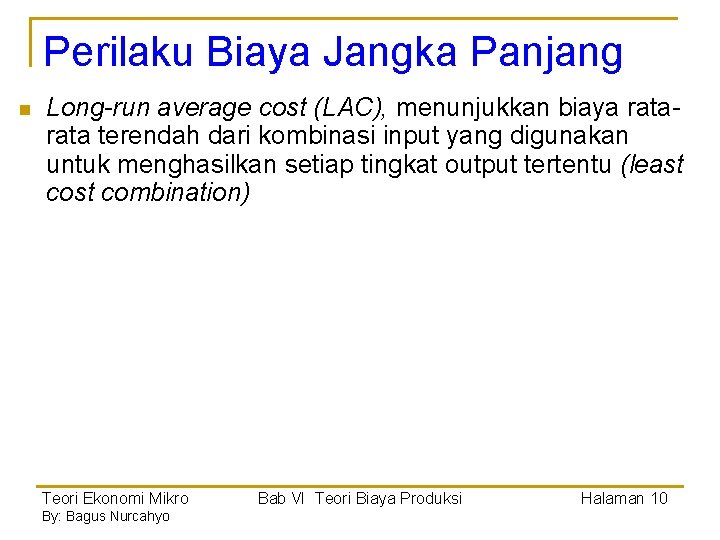 Perilaku Biaya Jangka Panjang

Long-run average cost (LAC), menunjukkan biaya rata-rata terendah dari kombinasi input yang digunakan untuk menghasilkan setiap tingkat output tertentu (least cost combination)

Teori Ekonomi Mikro
By: Bagus Nurcahyo

Bab VI Teori Biaya Produksi

Halaman 10